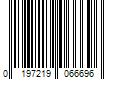 0 197219 066696